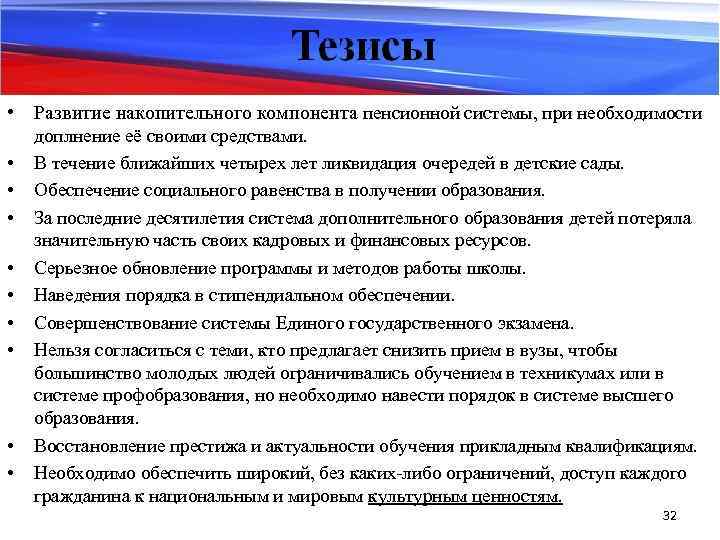 Тезисы

• Развитие накопительного компонента пенсионной системы, при необходимости доплнение её своими средствами.
• В течение ближайших четырех лет ликвидация очередей в детские сады.
• Обеспечение социального равенства в получении образования.
• За последние десятилетия система дополнительного образования детей потеряла значительную часть своих кадровых и финансовых ресурсов.
• Серьезное обновление программы и методов работы школы.
• Наведения порядка в стипендиальном обеспечении.
• Совершенствование системы Единого государственного экзамена.
• Нельзя согласиться с теми, кто предлагает снизить прием в вузы, чтобы большинство молодых людей ограничивались обучением в техникумах или в системе профобразования, но необходимо навести порядок в системе высшего образования.
• Восстановление престижа и актуальности обучения прикладным квалификациям.
• Необходимо обеспечить широкий, без каких-либо ограничений, доступ каждого гражданина к национальным и мировым культурным ценностям.

32